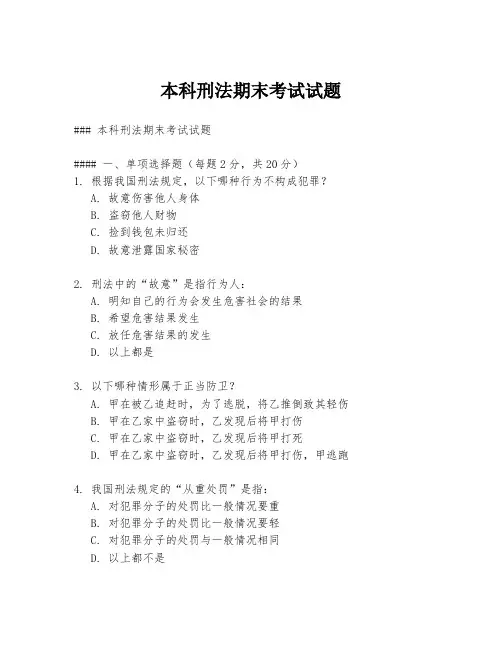 本科刑法期末考试试题

### 本科刑法期末考试试题

#### 一、单项选择题（每题 2 分，共 20 分）
1. 根据我国刑法规定，以下哪种行为不构成犯罪？
A. 故意伤害他人身体
B. 盗窃他人财物
C. 捡到钱包未归还
D. 故意泄露国家秘密

2. 刑法中的“故意”是指行为人：
A. 明知自己的行为会发生危害社会的结果
B. 希望危害结果发生
C. 放任危害结果的发生
D. 以上都是

3. 以下哪种情形属于正当防卫？
A. 甲在被乙追赶时，为了逃脱，将乙推倒致其轻伤
B. 甲在乙家中盗窃时，乙发现后将甲打伤
C. 甲在乙家中盗窃时，乙发现后将甲打死
D. 甲在乙家中盗窃时，乙发现后将甲打伤，甲逃跑

4. 我国刑法规定的“从重处罚”是指：
A. 对犯罪分子的处罚比一般情况要重
B. 对犯罪分子的处罚比一般情况要轻
C. 对犯罪分子的处罚与一般情况相同
D. 以上都不是